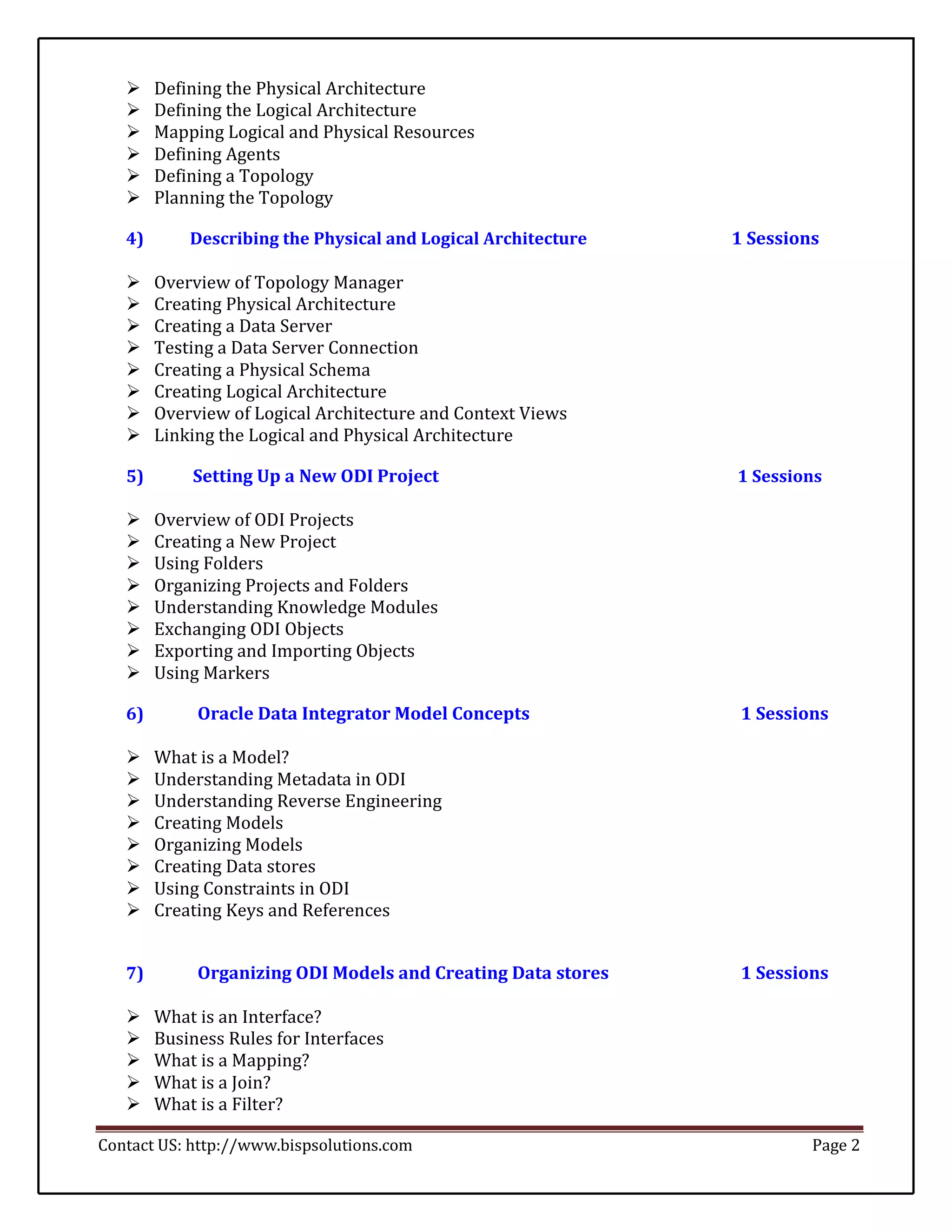 ➢ Defining the Physical Architecture
➢ Defining the Logical Architecture
➢ Mapping Logical and Physical Resources
➢ Defining Agents
➢ Defining a Topology
➢ Planning the Topology

4) Describing the Physical and Logical Architecture 1 Sessions

➢ Overview of Topology Manager
➢ Creating Physical Architecture
➢ Creating a Data Server
➢ Testing a Data Server Connection
➢ Creating a Physical Schema
➢ Creating Logical Architecture
➢ Overview of Logical Architecture and Context Views
➢ Linking the Logical and Physical Architecture

5) Setting Up a New ODI Project 1 Sessions

➢ Overview of ODI Projects
➢ Creating a New Project
➢ Using Folders
➢ Organizing Projects and Folders
➢ Understanding Knowledge Modules
➢ Exchanging ODI Objects
➢ Exporting and Importing Objects
➢ Using Markers

6) Oracle Data Integrator Model Concepts 1 Sessions

➢ What is a Model?
➢ Understanding Metadata in ODI
➢ Understanding Reverse Engineering
➢ Creating Models
➢ Organizing Models
➢ Creating Data stores
➢ Using Constraints in ODI
➢ Creating Keys and References

7) Organizing ODI Models and Creating Data stores 1 Sessions

➢ What is an Interface?
➢ Business Rules for Interfaces
➢ What is a Mapping?
➢ What is a Join?
➢ What is a Filter?

Contact US: http://www.bispsolutions.com Page 2